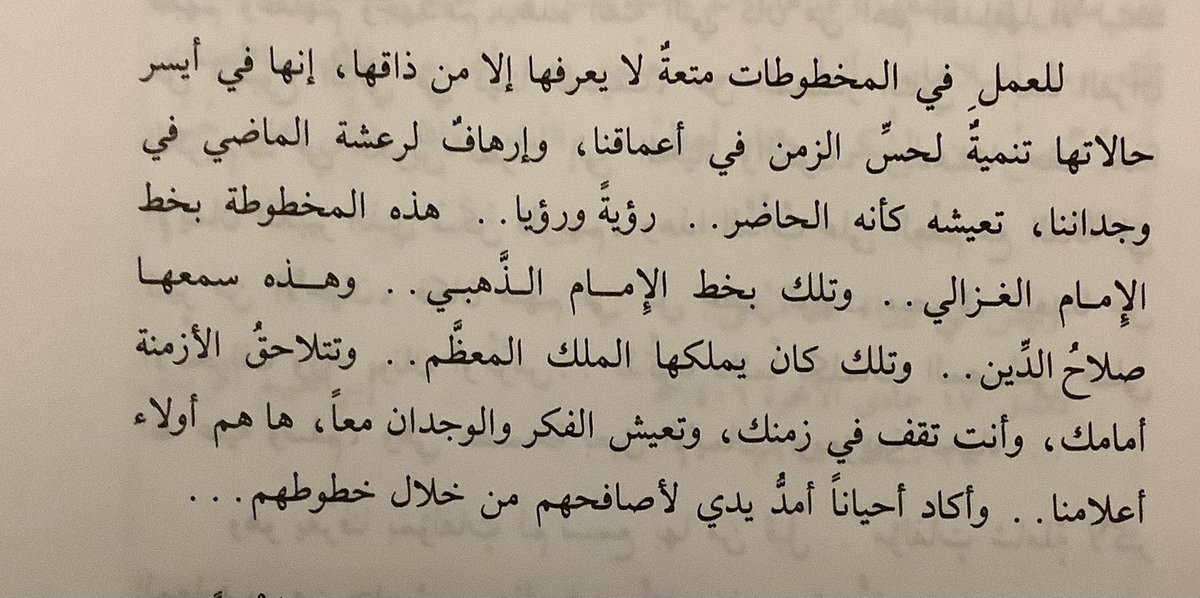 للعملِ في المخطوطات متعةٌ لا يعرفها إلا من ذاقها، إنها في أيسر حالاتها تنميةٌ لحسِّ الزمن في أعماقنا، وإرهافٌ لرعشة الماضي في وجداننا، تعيشه كأنه الحاضر.. رؤيةً ورؤيا.. هذه المخطوطة بخط الإمام الغزالي.. وتلك بخط الإمام الذَّهبي.. وهذه سمعها صلاحُ الدِّين.. وتلك كان يملكها الملك المعظَّم.. وتتلاحقُ الأزمنة أمامك، وأنت تقف في زمنك، وتعيش الفكر والوجدان معاً، ها هم أولاء أعلامنا.. وأكاد أحياناً أمدُّ يدي لأصافحهم من خلال خطوطهم...